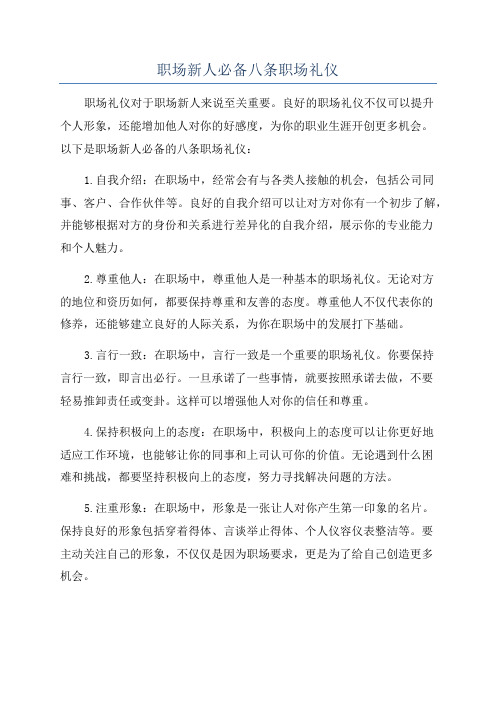 职场新人必备八条职场礼仪

职场礼仪对于职场新人来说至关重要。良好的职场礼仪不仅可以提升个人形象，还能增加他人对你的好感度，为你的职业生涯开创更多机会。以下是职场新人必备的八条职场礼仪：

1.自我介绍：在职场中，经常会有与各类人接触的机会，包括公司同事、客户、合作伙伴等。良好的自我介绍可以让对方对你有一个初步了解，并能够根据对方的身份和关系进行差异化的自我介绍，展示你的专业能力和个人魅力。

2.尊重他人：在职场中，尊重他人是一种基本的职场礼仪。无论对方的地位和资历如何，都要保持尊重和友善的态度。尊重他人不仅代表你的修养，还能够建立良好的人际关系，为你在职场中的发展打下基础。

3.言行一致：在职场中，言行一致是一个重要的职场礼仪。你要保持言行一致，即言出必行。一旦承诺了一些事情，就要按照承诺去做，不要轻易推卸责任或变卦。这样可以增强他人对你的信任和尊重。

4.保持积极向上的态度：在职场中，积极向上的态度可以让你更好地适应工作环境，也能够让你的同事和上司认可你的价值。无论遇到什么困难和挑战，都要坚持积极向上的态度，努力寻找解决问题的方法。

5.注重形象：在职场中，形象是一张让人对你产生第一印象的名片。保持良好的形象包括穿着得体、言谈举止得体、个人仪容仪表整洁等。要主动关注自己的形象，不仅仅是因为职场要求，更是为了给自己创造更多机会。